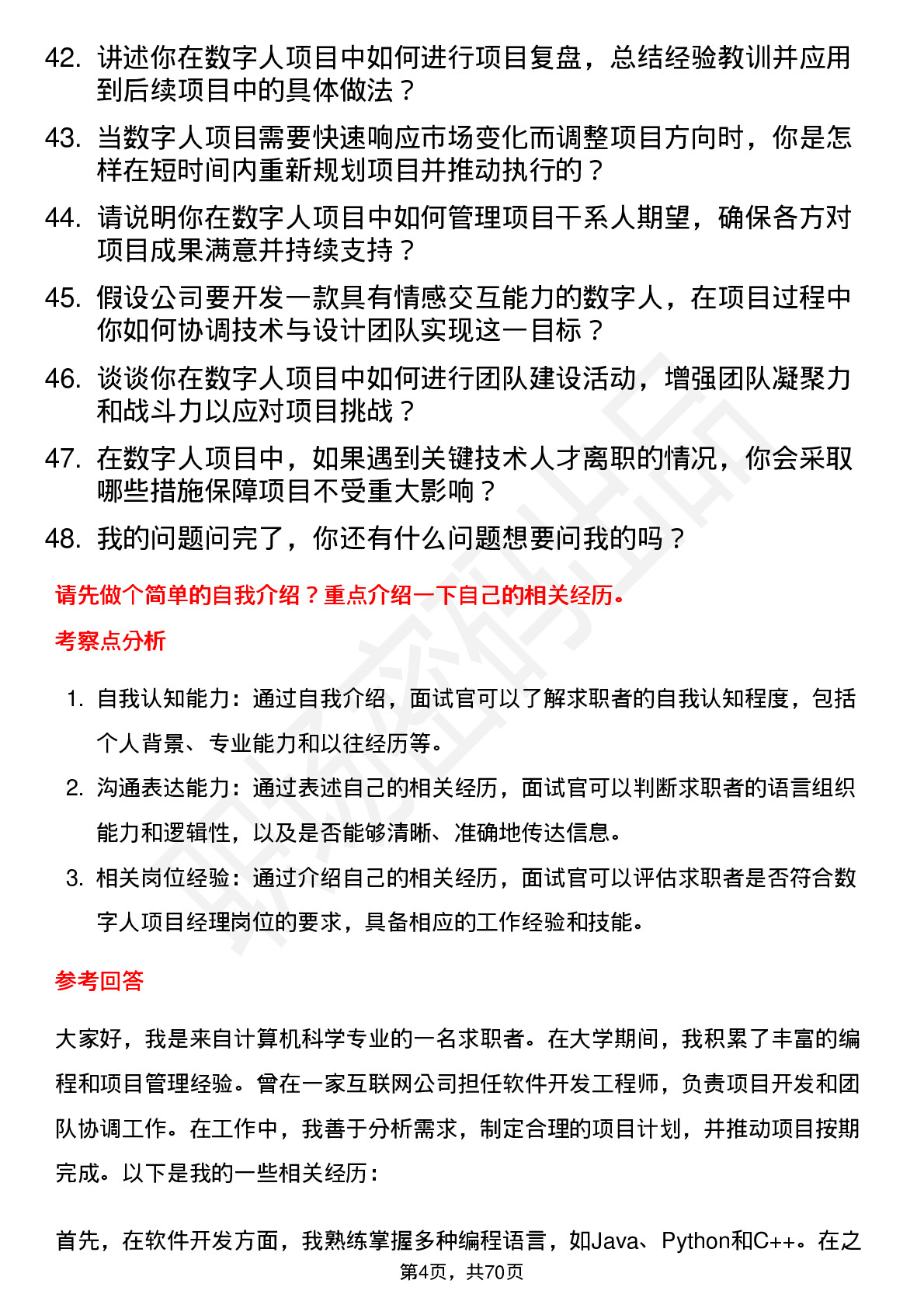 42. 讲述你在数字人项目中如何进行项目复盘，总结经验教训并应用到后续项目中的具体做法？

43. 当数字人项目需要快速响应市场变化而调整项目方向时，你是怎样在短时间内重新规划项目并推动执行的？

44. 请说明你在数字人项目中如何管理项目干系人期望，确保各方对项目成果满意并持续支持？

45. 假设公司要开发一款具有情感交互能力的数字人，在项目过程中你如何协调技术与设计团队实现这一目标？

46. 谈谈你在数字人项目中如何进行团队建设活动，增强团队凝聚力和战斗力以应对项目挑战？

47. 在数字人项目中，如果遇到关键技术人才离职的情况，你会采取哪些措施保障项目不受重大影响？

48. 我的问题问完了，你还有什么问题想要问我的吗？

请先做个简单的自我介绍？重点介绍一下自己的相关经历。

考察点分析

1. 自我认知能力：通过自我介绍，面试官可以了解求职者的自我认知程度，包括个人背景、专业能力和以往经历等。

2. 沟通表达能力：通过表述自己的相关经历，面试官可以判断求职者的语言组织能力和逻辑性，以及是否能够清晰、准确地传达信息。

3. 相关岗位经验：通过介绍自己的相关经历，面试官可以评估求职者是否符合数字人项目经理岗位的要求，具备相应的工作经验和技能。

参考回答

大家好，我是来自计算机科学专业的一名求职者。在大学期间，我积累了丰富的编程和项目管理经验。曾在一家互联网公司担任软件开发工程师，负责项目开发和团队协调工作。在工作中，我善于分析需求，制定合理的项目计划，并推动项目按期完成。以下是我的一些相关经历：

首先，在软件开发方面，我熟练掌握多种编程语言，如Java、Python和C++。在之

第4页，共70页